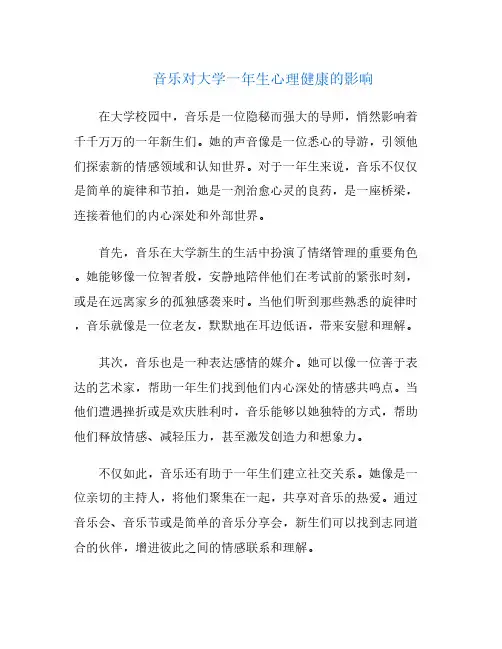 音乐对大学一年生心理健康的影响

在大学校园中，音乐是一位隐秘而强大的导师，悄然影响着千千万万的一年新生们。她的声音像是一位悉心的导游，引领他们探索新的情感领域和认知世界。对于一年生来说，音乐不仅仅是简单的旋律和节拍，她是一剂治愈心灵的良药，是一座桥梁，连接着他们的内心深处和外部世界。

首先，音乐在大学新生的生活中扮演了情绪管理的重要角色。她能够像一位智者般，安静地陪伴他们在考试前的紧张时刻，或是在远离家乡的孤独感袭来时。当他们听到那些熟悉的旋律时，音乐就像是一位老友，默默地在耳边低语，带来安慰和理解。

其次，音乐也是一种表达感情的媒介。她可以像一位善于表达的艺术家，帮助一年生们找到他们内心深处的情感共鸣点。当他们遭遇挫折或是欢庆胜利时，音乐能够以她独特的方式，帮助他们释放情感、减轻压力，甚至激发创造力和想象力。

不仅如此，音乐还有助于一年生们建立社交关系。她像是一位亲切的主持人，将他们聚集在一起，共享对音乐的热爱。通过音乐会、音乐节或是简单的音乐分享会，新生们可以找到志同道合的伙伴，增进彼此之间的情感联系和理解。